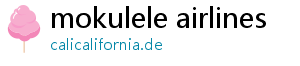 mokulele airlines
calicalifornia.de